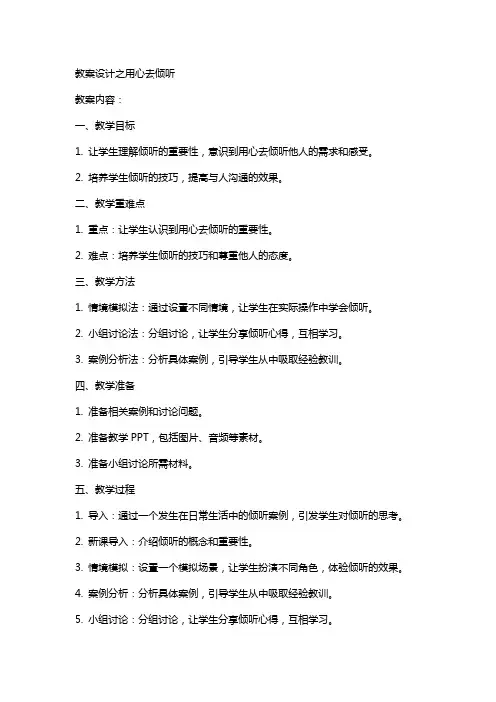 教案设计之用心去倾听

教案内容：

一、教学目标

1. 让学生理解倾听的重要性，意识到用心去倾听他人的需求和感受。

2. 培养学生倾听的技巧，提高与人沟通的效果。

二、教学重难点

1. 重点：让学生认识到用心去倾听的重要性。

2. 难点：培养学生倾听的技巧和尊重他人的态度。

三、教学方法

1. 情境模拟法：通过设置不同情境，让学生在实际操作中学会倾听。

2. 小组讨论法：分组讨论，让学生分享倾听心得，互相学习。

3. 案例分析法：分析具体案例，引导学生从中吸取经验教训。

四、教学准备

1. 准备相关案例和讨论问题。

2. 准备教学 PPT，包括图片、音频等素材。

3. 准备小组讨论所需材料。

五、教学过程

1. 导入：通过一个发生在日常生活中的倾听案例，引发学生对倾听的思考。

2. 新课导入：介绍倾听的概念和重要性。

3. 情境模拟：设置一个模拟场景，让学生扮演不同角色，体验倾听的效果。

4. 案例分析：分析具体案例，引导学生从中吸取经验教训。

5. 小组讨论：分组讨论，让学生分享倾听心得，互相学习。